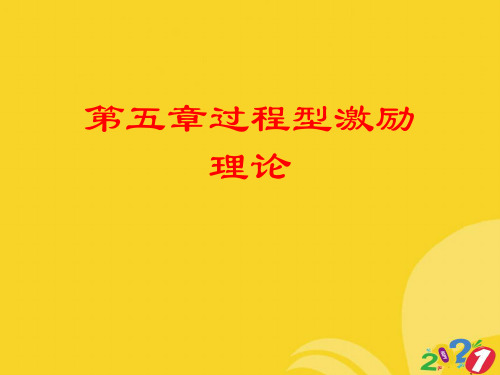 第五章过程型激励理论

2021